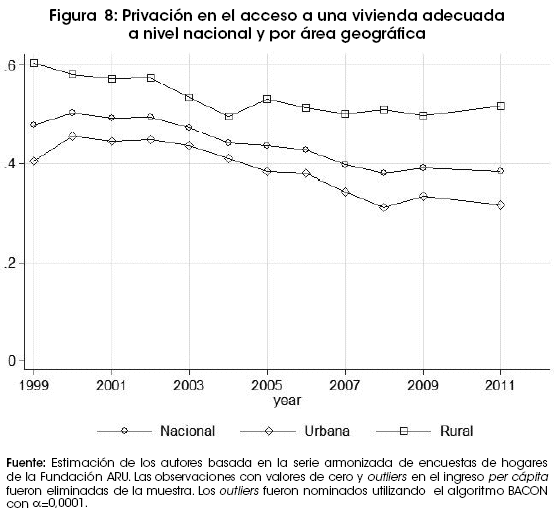 Figura 8: Privación en el acceso a una vivienda adecuada a nivel nacional y por área geográfica

.6
.4
.2
0

1999
2001
2003
2005
2007
2009
2011
year

Nacional
Urbana
Rural

Fuente: Estimación de los autores basada en la serie armonizada de encuestas de hogares de la Fundación ARU. Las observaciones con valores de cero y outliers en el ingreso per cápita fueron eliminadas de la muestra. Los outliers fueron nominados utilizando el algoritmo BACON con $\alpha$=0,0001.